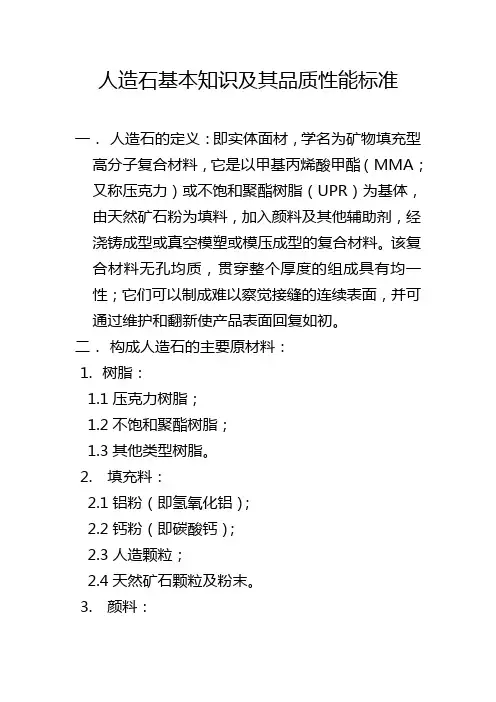 人造石基本知识及其品质性能标准

一． 人造石的定义：即实体面材，学名为矿物填充型高分子复合材料，它是以甲基丙烯酸甲酯（MMA；又称压克力）或不饱和聚酯树脂（UPR）为基体，由天然矿石粉为填料，加入颜料及其他辅助剂，经浇铸成型或真空模塑或模压成型的复合材料。该复合材料无孔均质，贯穿整个厚度的组成具有均一性；它们可以制成难以察觉接缝的连续表面，并可通过维护和翻新使产品表面回复如初。

二． 构成人造石的主要原材料：

1. 树脂：

1.1 压克力树脂；

1.2 不饱和聚酯树脂；

1.3 其他类型树脂。

2. 填充料：

2.1 铝粉（即氢氧化铝）；

2.2 钙粉（即碳酸钙）；

2.3 人造颗粒；

2.4 天然矿石颗粒及粉末。

3. 颜料：